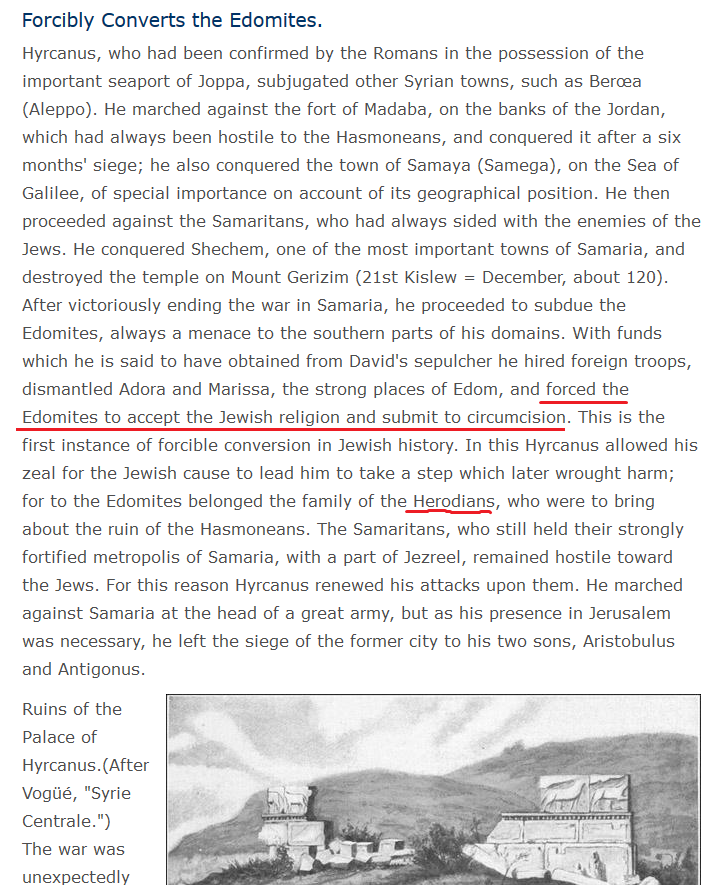 Forcibly Converts the Edomites.

Hyrcanus, who had been confirmed by the Romans in the possession of the important seaport of Joppa, subjugated other Syrian towns, such as Berœa (Aleppo). He marched against the fort of Madaba, on the banks of the Jordan, which had always been hostile to the Hasmoneans, and conquered it after a six months' siege; he also conquered the town of Samaya (Samega), on the Sea of Galilee, of special importance on account of its geographical position. He then proceeded against the Samaritans, who had always sided with the enemies of the Jews. He conquered Shechem, one of the most important towns of Samaria, and destroyed the temple on Mount Gerizim (21st Kislew = December, about 120). After victoriously ending the war in Samaria, he proceeded to subdue the Edomites, always a menace to the southern parts of his domains. With funds which he is said to have obtained from David's sepulcher he hired foreign troops, dismantled Adora and Marissa, the strong places of Edom, and forced the Edomites to accept the Jewish religion and submit to circumcision. This is the first instance of forcible conversion in Jewish history. In this Hyrcanus allowed his zeal for the Jewish cause to lead him to take a step which later wrought harm; for to the Edomites belonged the family of the Herodians, who were to bring about the ruin of the Hasmoneans. The Samaritans, who still held their strongly fortified metropolis of Samaria, with a part of Jezreel, remained hostile toward the Jews. For this reason Hyrcanus renewed his attacks upon them. He marched against Samaria at the head of a great army, but as his presence in Jerusalem was necessary, he left the siege of the former city to his two sons, Aristobulus and Antigonus.

Ruins of the Palace of Hyrcanus.(After Vogüé, "Syrie Centrale.")

The war was unexpectedly